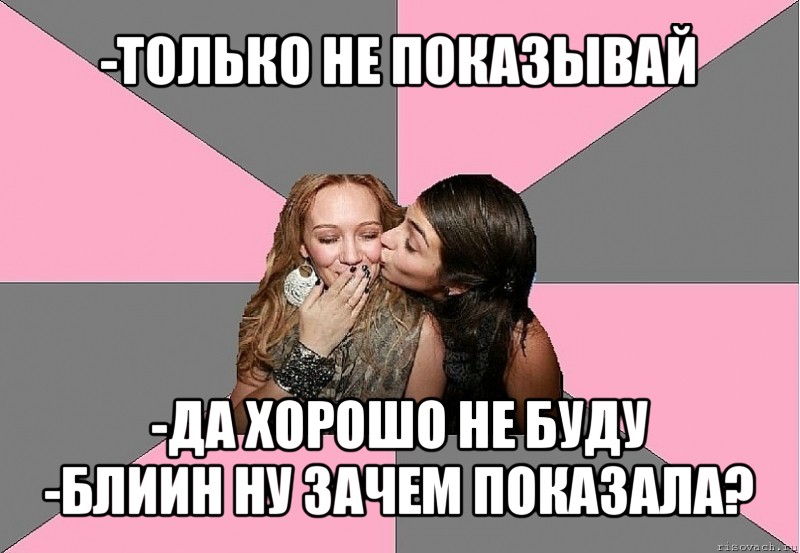 -ТОЛЬКО НЕ ПОКАЗЫВАЙ

-ДА ХОРОШО НЕ БУДУ
-БЛИИН НУ ЗАЧЕМ ПОКАЗАЛА?

risovach.ru